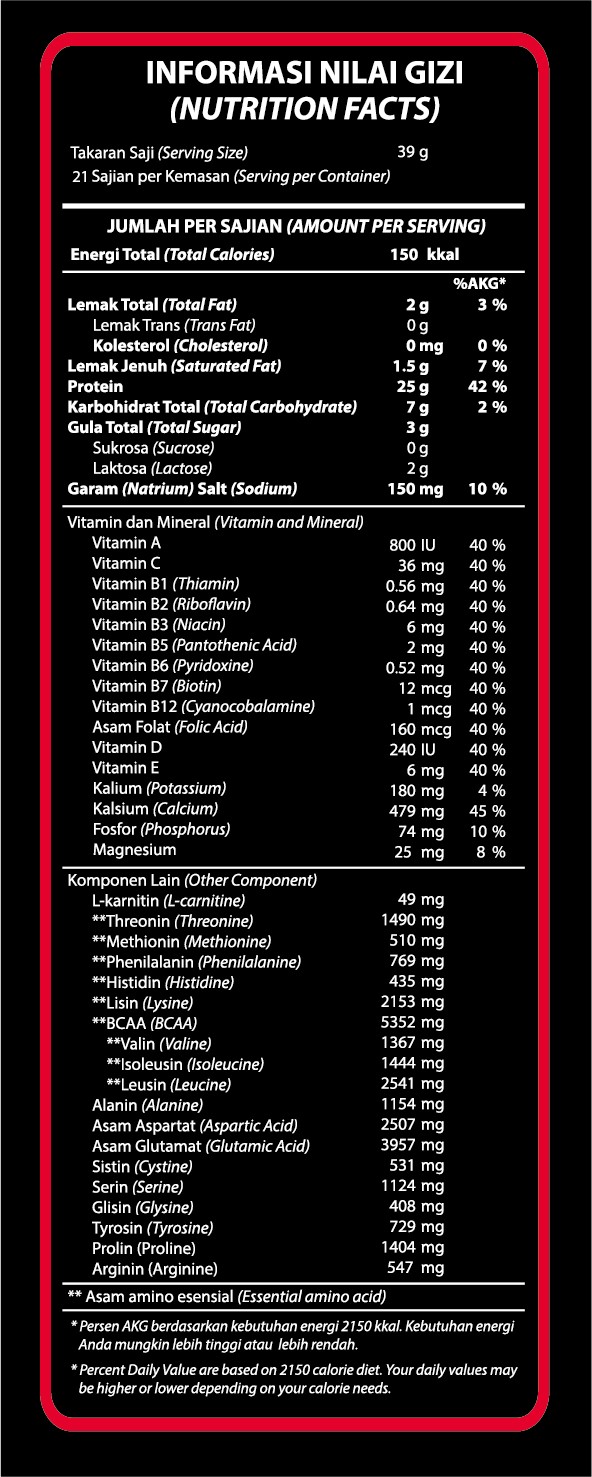 INFORMASI NILAI GIZI
(NUTRITION FACTS)

Takaran Saji (Serving Size) 39 g
21 Sajian per Kemasan (Serving per Container)

JUMLAH PER SAJIAN (AMOUNT PER SERVING)

Energi Total (Total Calories) 150 kkal

| | | %AKG* |
|---|---|---|
| Lemak Total (Total Fat) | 2 g | 3 % |
| Lemak Trans (Trans Fat) | 0 g | |
| Kolesterol (Cholesterol) | 0 mg | 0 % |
| Lemak Jenuh (Saturated Fat) | 1.5 g | 7 % |
| Protein | 25 g | 42 % |
| Karbohidrat Total (Total Carbohydrate) | 7 g | 2 % |
| Gula Total (Total Sugar) | 3 g | |
| Sukrosa (Sucrose) | 0 g | |
| Laktosa (Lactose) | 2 g | |
| Garam (Natrium) Salt (Sodium) | 150 mg | 10 % |

Vitamin dan Mineral (Vitamin and Mineral)

| | | |
|---|---|---|
| Vitamin A | 800 IU | 40 % |
| Vitamin C | 36 mg | 40 % |
| Vitamin B1 (Thiamin) | 0.56 mg | 40 % |
| Vitamin B2 (Riboflavin) | 0.64 mg | 40 % |
| Vitamin B3 (Niacin) | 6 mg | 40 % |
| Vitamin B5 (Pantothenic Acid) | 2 mg | 40 % |
| Vitamin B6 (Pyridoxine) | 0.52 mg | 40 % |
| Vitamin B7 (Biotin) | 12 mcg | 40 % |
| Vitamin B12 (Cyanocobalamine) | 1 mcg | 40 % |
| Asam Folat (Folic Acid) | 160 mcg | 40 % |
| Vitamin D | 240 IU | 40 % |
| Vitamin E | 6 mg | 40 % |
| Kalium (Potassium) | 180 mg | 4 % |
| Kalsium (Calcium) | 479 mg | 45 % |
| Fosfor (Phosphorus) | 74 mg | 10 % |
| Magnesium | 25 mg | 8 % |

Komponen Lain (Other Component)

| | |
|---|---|
| L-karnitin (L-carnitine) | 49 mg |
| **Threonin (Threonine) | 1490 mg |
| **Methionin (Methionine) | 510 mg |
| **Phenilalanin (Phenilalanine) | 769 mg |
| **Histidin (Histidine) | 435 mg |
| **Lisin (Lysine) | 2153 mg |
| **BCAA (BCAA) | 5352 mg |
| **Valin (Valine) | 1367 mg |
| **Isoleusin (Isoleucine) | 1444 mg |
| **Leusin (Leucine) | 2541 mg |
| Alanin (Alanine) | 1154 mg |
| Asam Aspartat (Aspartic Acid) | 2507 mg |
| Asam Glutamat (Glutamic Acid) | 3957 mg |
| Sistin (Cystine) | 531 mg |
| Serin (Serine) | 1124 mg |
| Glisin (Glysine) | 408 mg |
| Tyrosin (Tyrosine) | 729 mg |
| Prolin (Proline) | 1404 mg |
| Arginin (Arginine) | 547 mg |

** Asam amino esensial (Essential amino acid)

* Persen AKG berdasarkan kebutuhan energi 2150 kkal. Kebutuhan energi Anda mungkin lebih tinggi atau lebih rendah.

* Percent Daily Value are based on 2150 calorie diet. Your daily values may be higher or lower depending on your calorie needs.